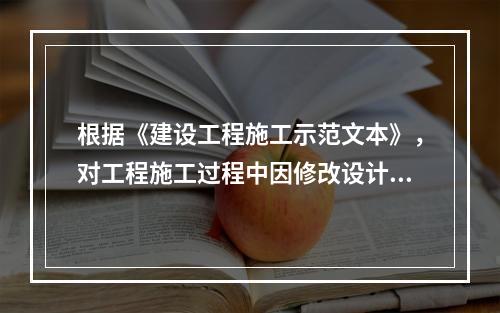 根据《建设工程施工示范文本》，对工程施工过程中因修改设计...